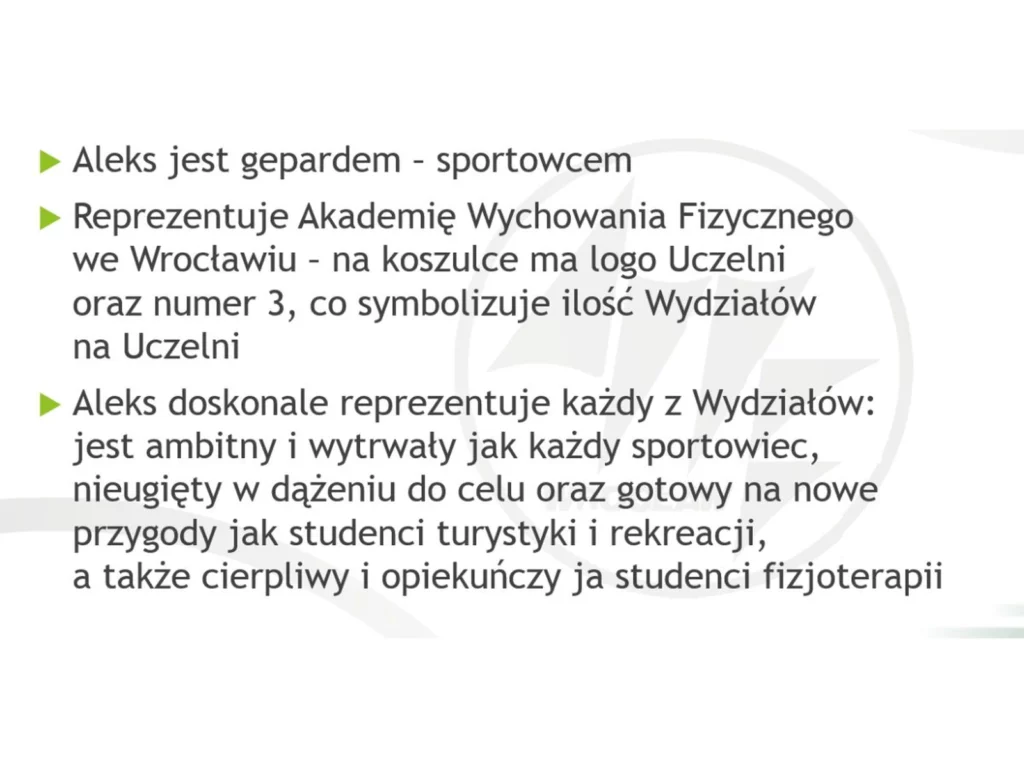 Aleks jest gepardem – sportowcem

Reprezentuje Akademię Wychowania Fizycznego we Wrocławiu – na koszulce ma logo Uczelni oraz numer 3, co symbolizuje ilość Wydziałów na Uczelni

Aleks doskonale reprezentuje każdy z Wydziałów: jest ambitny i wytrwały jak każdy sportowiec, nieugięty w dążeniu do celu oraz gotowy na nowe przygody jak studenci turystyki i rekreacji, a także cierpliwy i opiekuńczy ja studenci fizjoterapii